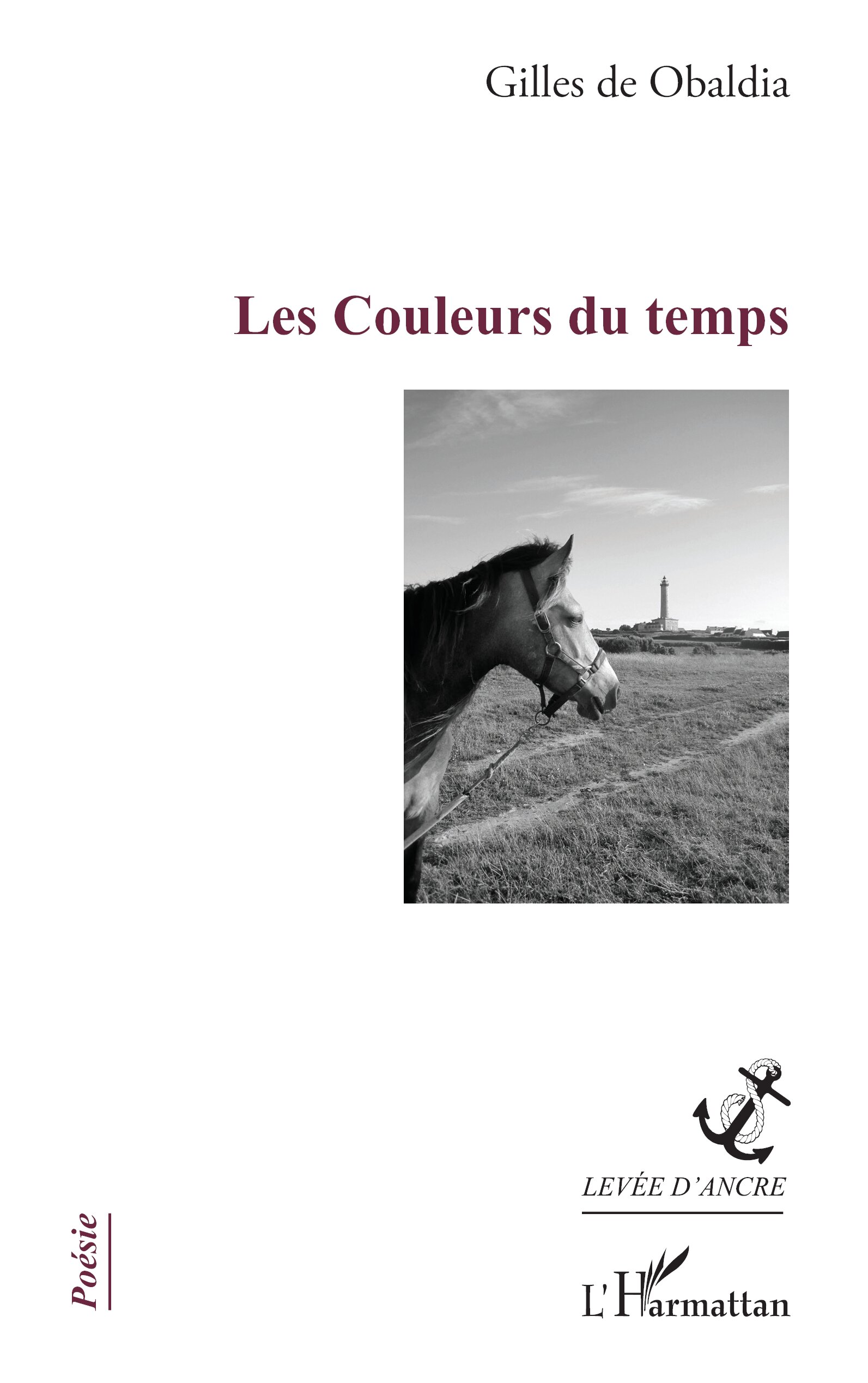 Gilles de Obaldia

Les Couleurs du temps

LEVÉE D'ANCRE

Poésie

L'Harmattan